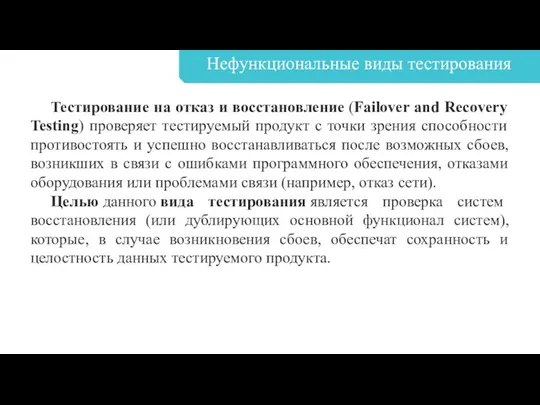 Нефункциональные виды тестирования

Тестирование на отказ и восстановление (Failover and Recovery Testing) проверяет тестируемый продукт с точки зрения способности противостоять и успешно восстанавливаться после возможных сбоев, возникших в связи с ошибками программного обеспечения, отказами оборудования или проблемами связи (например, отказ сети).

Целью данного вида тестирования является проверка систем восстановления (или дублирующих основной функционал систем), которые, в случае возникновения сбоев, обеспечат сохранность и целостность данных тестируемого продукта.